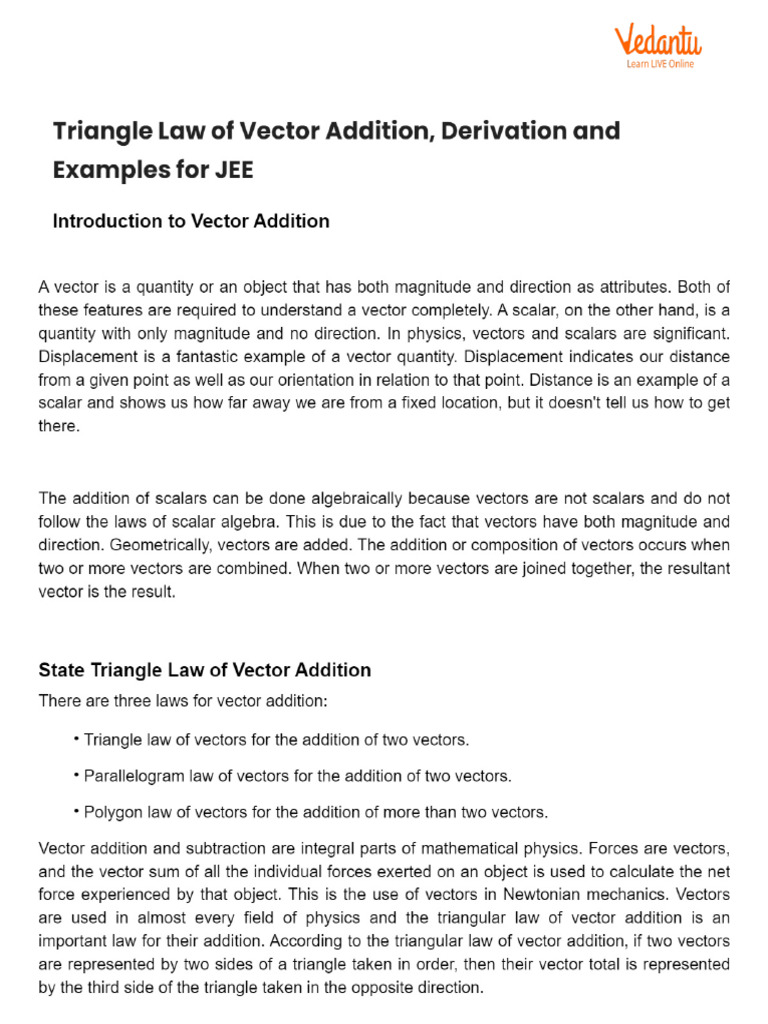 Vedantu
Learn LIVE Online

Triangle Law of Vector Addition, Derivation and Examples for JEE

Introduction to Vector Addition

A vector is a quantity or an object that has both magnitude and direction as attributes. Both of these features are required to understand a vector completely. A scalar, on the other hand, is a quantity with only magnitude and no direction. In physics, vectors and scalars are significant. Displacement is a fantastic example of a vector quantity. Displacement indicates our distance from a given point as well as our orientation in relation to that point. Distance is an example of a scalar and shows us how far away we are from a fixed location, but it doesn't tell us how to get there.

The addition of scalars can be done algebraically because vectors are not scalars and do not follow the laws of scalar algebra. This is due to the fact that vectors have both magnitude and direction. Geometrically, vectors are added. The addition or composition of vectors occurs when two or more vectors are combined. When two or more vectors are joined together, the resultant vector is the result.

State Triangle Law of Vector Addition

There are three laws for vector addition:

• Triangle law of vectors for the addition of two vectors.

• Parallelogram law of vectors for the addition of two vectors.

• Polygon law of vectors for the addition of more than two vectors.

Vector addition and subtraction are integral parts of mathematical physics. Forces are vectors, and the vector sum of all the individual forces exerted on an object is used to calculate the net force experienced by that object. This is the use of vectors in Newtonian mechanics. Vectors are used in almost every field of physics and the triangular law of vector addition is an important law for their addition. According to the triangular law of vector addition, if two vectors are represented by two sides of a triangle taken in order, then their vector total is represented by the third side of the triangle taken in the opposite direction.